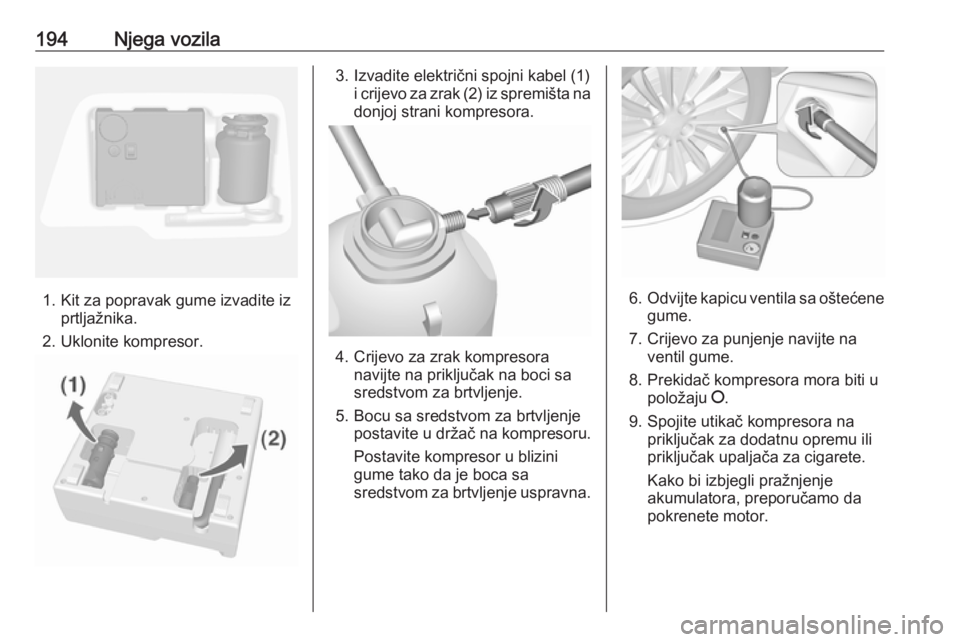 194 Njega vozila

1. Kit za popravak gume izvadite iz prtljažnika.

2. Uklonite kompresor.

(1)

(2)

3. Izvadite električni spojni kabel (1) i crijevo za zrak (2) iz spremišta na donjoj strani kompresora.

4. Crijevo za zrak kompresora navijte na priključak na boci sa sredstvom za brtvljenje.

5. Bocu sa sredstvom za brtvljenje postavite u držač na kompresoru.

Postavite kompresor u blizini gume tako da je boca sa sredstvom za brtvljenje uspravna.

6. Odvijte kapicu ventila sa oštećene gume.

7. Crijevo za punjenje navijte na ventil gume.

8. Prekidač kompresora mora biti u položaju O.

9. Spojite utikač kompresora na priključak za dodatnu opremu ili priključak upaljača za cigarete.

Kako bi izbjegli pražnjenje akumulatora, preporučamo da pokrenete motor.

carmanualsonline.info